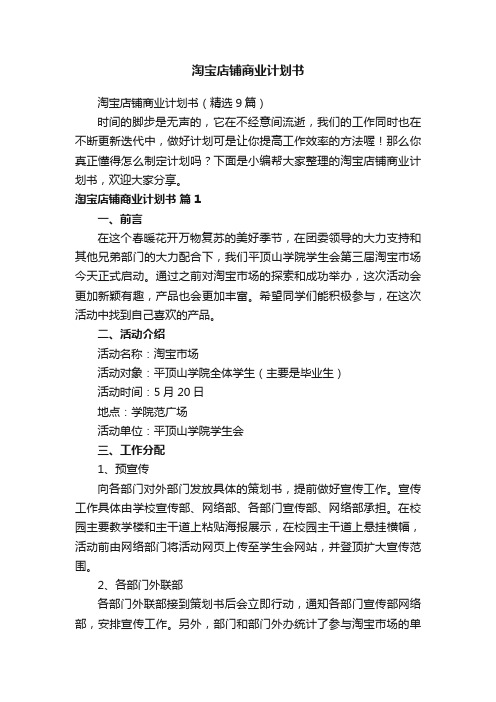 淘宝店铺商业计划书

淘宝店铺商业计划书（精选9篇）

时间的脚步是无声的，它在不经意间流逝，我们的工作同时也在不断更新迭代中，做好计划可是让你提高工作效率的方法喔！那么你真正懂得怎么制定计划吗？下面是小编帮大家整理的淘宝店铺商业计划书，欢迎大家分享。

淘宝店铺商业计划书 篇1

一、前言

在这个春暖花开万物复苏的美好季节，在团委领导的大力支持和其他兄弟部门的大力配合下，我们平顶山学院学生会第三届淘宝市场今天正式启动。通过之前对淘宝市场的探索和成功举办，这次活动会更加新颖有趣，产品也会更加丰富。希望同学们能积极参与，在这次活动中找到自己喜欢的产品。

二、活动介绍

活动名称：淘宝市场

活动对象：平顶山学院全体学生（主要是毕业生）

活动时间：5月20日

地点：学院范广场

活动单位：平顶山学院学生会

三、工作分配

1、预宣传

向各部门对外部门发放具体的策划书，提前做好宣传工作。宣传工作具体由学校宣传部、网络部、各部门宣传部、网络部承担。在校园主要教学楼和主干道上粘贴海报展示，在校园主干道上悬挂横幅，活动前由网络部门将活动网页上传至学生会网站，并登顶扩大宣传范围。

2、各部门外联部

各部门外联部接到策划书后会立即行动，通知各部门宣传部网络部，安排宣传工作。另外，部门和部门外办统计了参与淘宝市场的单